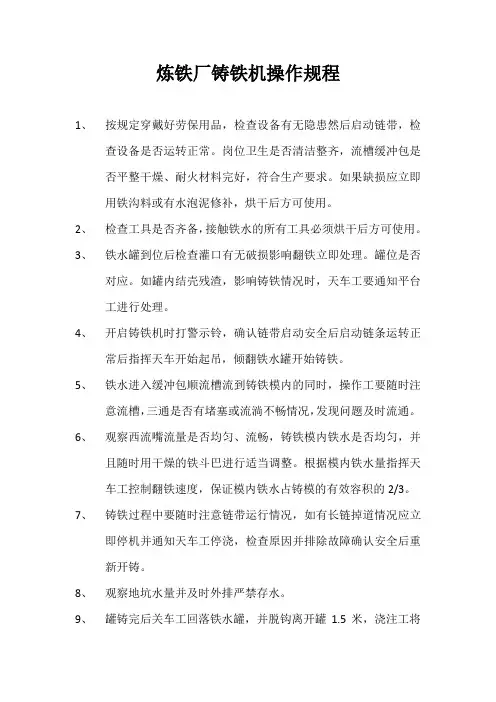 炼铁厂铸铁机操作规程

1、 按规定穿戴好劳保用品，检查设备有无隐患然后启动链带，检查设备是否运转正常。岗位卫生是否清洁整齐，流槽缓冲包是否平整干燥、耐火材料完好，符合生产要求。如果缺损应立即用铁沟料或有水泡泥修补，烘干后方可使用。

2、 检查工具是否齐备，接触铁水的所有工具必须烘干后方可使用。

3、 铁水罐到位后检查灌口有无破损影响翻铁立即处理。罐位是否对应。如罐内结壳残渣，影响铸铁情况时，天车工要通知平台工进行处理。

4、 开启铸铁机时打警示铃，确认链带启动安全后启动链条运转正常后指挥天车开始起吊，倾翻铁水罐开始铸铁。

5、 铁水进入缓冲包顺流槽流到铸铁模内的同时，操作工要随时注意流槽，三通是否有堵塞或流淌不畅情况，发现问题及时流通。

6、 观察西流嘴流量是否均匀、流畅，铸铁模内铁水是否均匀，并且随时用干燥的铁斗巴进行适当调整。根据模内铁水量指挥天车工控制翻铁速度，保证模内铁水占铸模的有效容积的 2/3。

7、 铸铁过程中要随时注意链带运行情况，如有长链掉道情况应立即停机并通知天车工停浇，检查原因并排除故障确认安全后重新开铸。

8、 观察地坑水量并及时外排严禁存水。

9、 罐铸完后关车工回落铁水罐，并脱钩离开罐 1.5 米，浇注工将